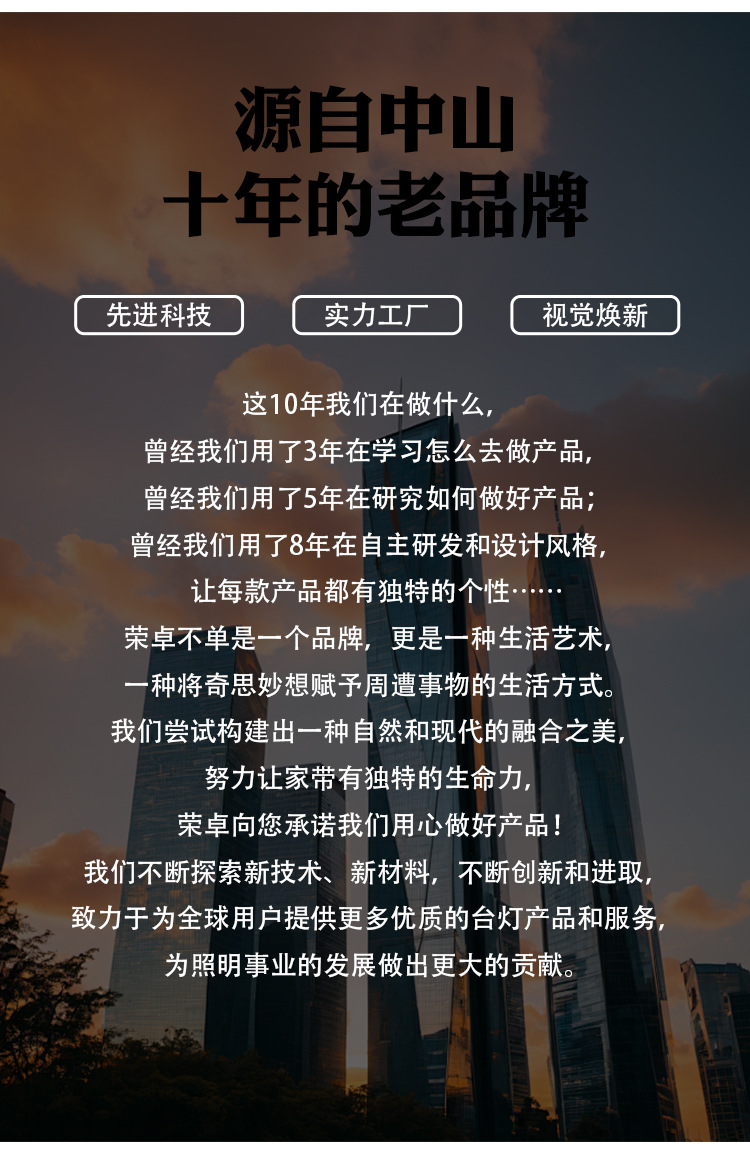 源自中山
十年的老品牌

先进科技 实力工厂 视觉焕新

这10年我们在做什么，
曾经我们用了3年在学习怎么去做产品，
曾经我们用了5年在研究如何做好产品；
曾经我们用了8年在自主研发和设计风格，
让每款产品都有独特的个性……
荣卓不单是一个品牌，更是一种生活艺术，
一种将奇思妙想赋予周遭事物的生活方式。
我们尝试构建出一种自然和现代的融合之美，
努力让家带有独特的生命力，
荣卓向您承诺我们用心做好产品！
我们不断探索新技术、新材料，不断创新和进取，
致力于为全球用户提供更多优质的台灯产品和服务，
为照明事业的发展做出更大的贡献。